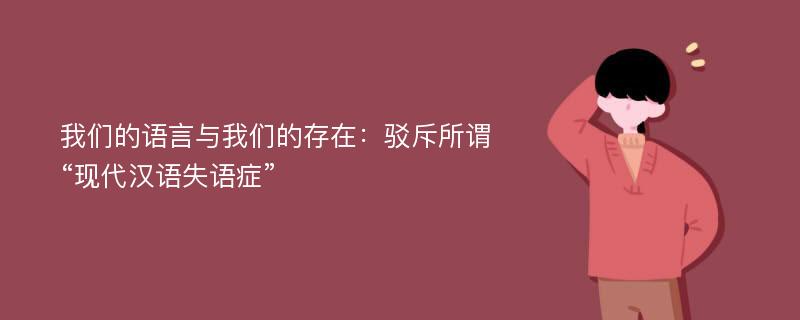 我们的语言与我们的存在：驳斥所谓“现代汉语失语症”